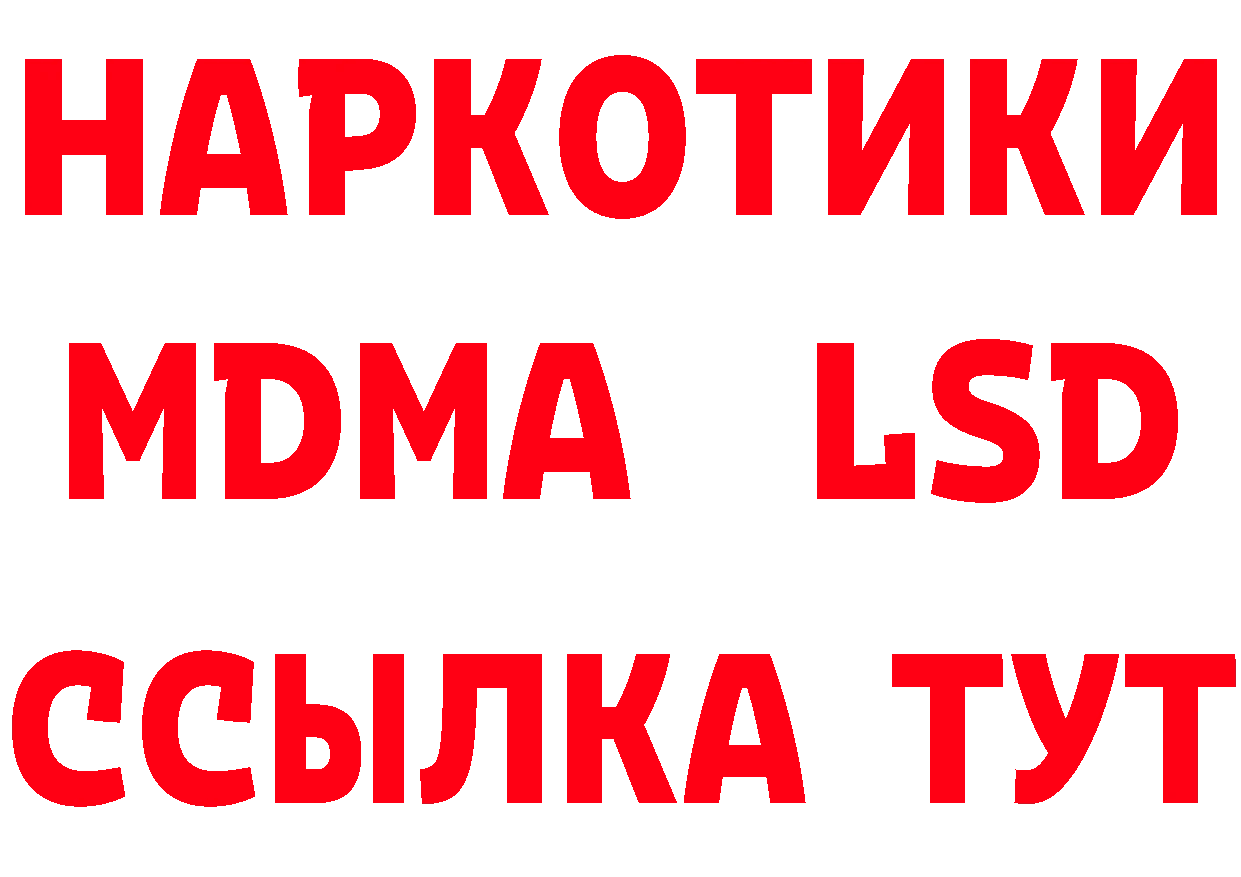 НАРКОТИКИ
MDMA LSD
ССЫЛКА ТУТ